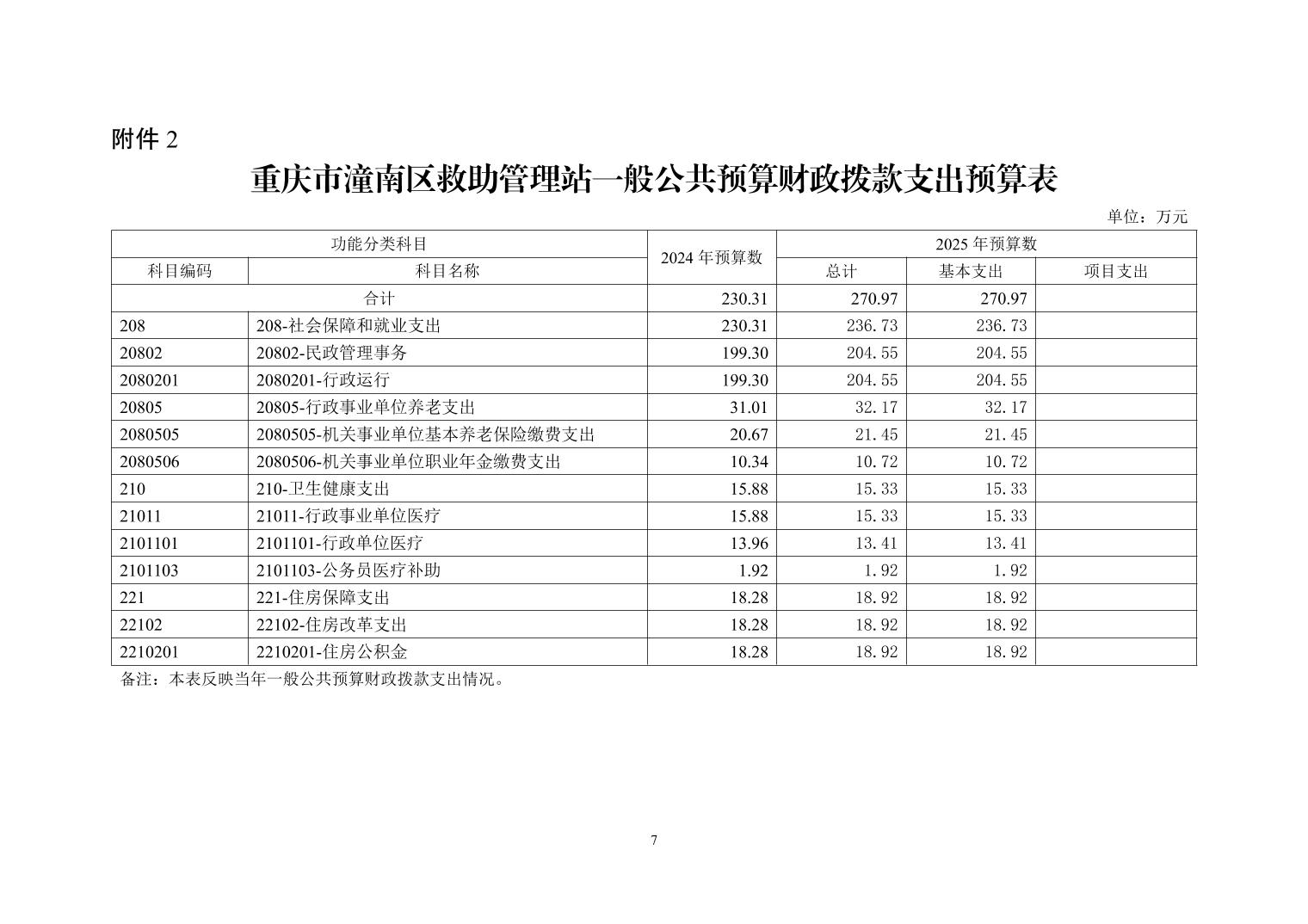 附件 2

重庆市潼南区救助管理站一般公共预算财政拨款支出预算表

单位：万元

| 功能分类科目 | | 2024 年预算数 | 2025 年预算数 | | |
|---|---|---|---|---|---|
| 科目编码 | 科目名称 | | 总计 | 基本支出 | 项目支出 |
| 合计 | | 230.31 | 270.97 | 270.97 | |
| 208 | 208-社会保障和就业支出 | 230.31 | 236.73 | 236.73 | |
| 20802 | 20802-民政管理事务 | 199.30 | 204.55 | 204.55 | |
| 2080201 | 2080201-行政运行 | 199.30 | 204.55 | 204.55 | |
| 20805 | 20805-行政事业单位养老支出 | 31.01 | 32.17 | 32.17 | |
| 2080505 | 2080505-机关事业单位基本养老保险缴费支出 | 20.67 | 21.45 | 21.45 | |
| 2080506 | 2080506-机关事业单位职业年金缴费支出 | 10.34 | 10.72 | 10.72 | |
| 210 | 210-卫生健康支出 | 15.88 | 15.33 | 15.33 | |
| 21011 | 21011-行政事业单位医疗 | 15.88 | 15.33 | 15.33 | |
| 2101101 | 2101101-行政单位医疗 | 13.96 | 13.41 | 13.41 | |
| 2101103 | 2101103-公务员医疗补助 | 1.92 | 1.92 | 1.92 | |
| 221 | 221-住房保障支出 | 18.28 | 18.92 | 18.92 | |
| 22102 | 22102-住房改革支出 | 18.28 | 18.92 | 18.92 | |
| 2210201 | 2210201-住房公积金 | 18.28 | 18.92 | 18.92 | |

备注：本表反映当年一般公共预算财政拨款支出情况。

7